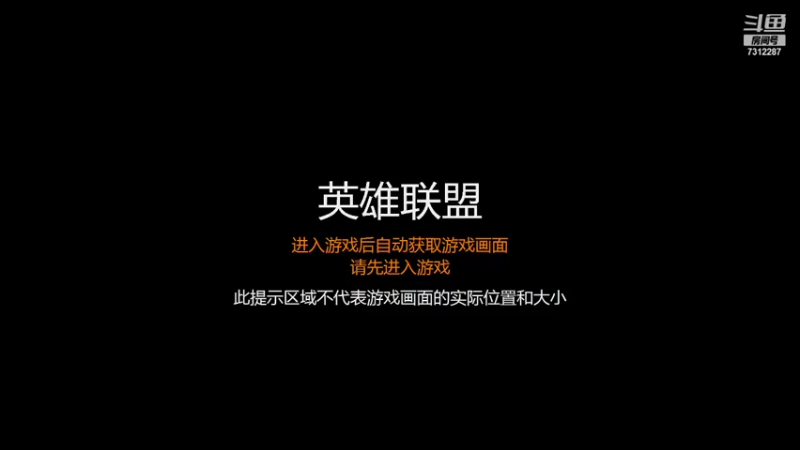 斗鱼
房间号
7312287

英雄联盟

进入游戏后自动获取游戏画面
请先进入游戏

此提示区域不代表游戏画面的实际位置和大小